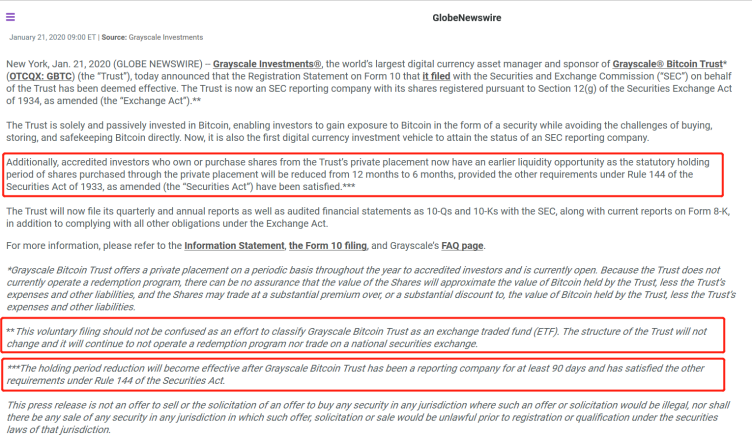 GlobeNewswire

January 21, 2020 09:00 ET | Source: Grayscale Investments

New York, Jan. 21, 2020 (GLOBE NEWSWIRE) -- Grayscale Investments®, the world's largest digital currency asset manager and sponsor of Grayscale® Bitcoin Trust* (OTCQX: GBTC) (the "Trust"), today announced that the Registration Statement on Form 10 that it filed with the Securities and Exchange Commission ("SEC") on behalf of the Trust has been deemed effective. The Trust is now an SEC reporting company with its shares registered pursuant to Section 12(g) of the Securities Exchange Act of 1934, as amended (the "Exchange Act").**

The Trust is solely and passively invested in Bitcoin, enabling investors to gain exposure to Bitcoin in the form of a security while avoiding the challenges of buying, storing, and safekeeping Bitcoin directly. Now, it is also the first digital currency investment vehicle to attain the status of an SEC reporting company.

Additionally, accredited investors who own or purchase shares from the Trust's private placement now have an earlier liquidity opportunity as the statutory holding period of shares purchased through the private placement will be reduced from 12 months to 6 months, provided the other requirements under Rule 144 of the Securities Act of 1933, as amended (the "Securities Act") have been satisfied.***

The Trust will now file its quarterly and annual reports as well as audited financial statements as 10-Qs and 10-Ks with the SEC, along with current reports on Form 8-K, in addition to complying with all other obligations under the Exchange Act.

For more information, please refer to the Information Statement, the Form 10 filing, and Grayscale's FAQ page.

*Grayscale Bitcoin Trust offers a private placement on a periodic basis throughout the year to accredited investors and is currently open. Because the Trust does not currently operate a redemption program, there can be no assurance that the value of the Shares will approximate the value of Bitcoin held by the Trust, less the Trust's expenses and other liabilities, and the Shares may trade at a substantial premium over, or a substantial discount to, the value of Bitcoin held by the Trust, less the Trust's expenses and other liabilities.

** This voluntary filing should not be confused as an effort to classify Grayscale Bitcoin Trust as an exchange traded fund (ETF). The structure of the Trust will not change and it will continue to not operate a redemption program nor trade on a national securities exchange.

***The holding period reduction will become effective after Grayscale Bitcoin Trust has been a reporting company for at least 90 days and has satisfied the other requirements under Rule 144 of the Securities Act.

This press release is not an offer to sell or the solicitation of an offer to buy any security in any jurisdiction where such an offer or solicitation would be illegal, nor shall there be any sale of any security in any jurisdiction in which such offer, solicitation or sale would be unlawful prior to registration or qualification under the securities laws of that jurisdiction.